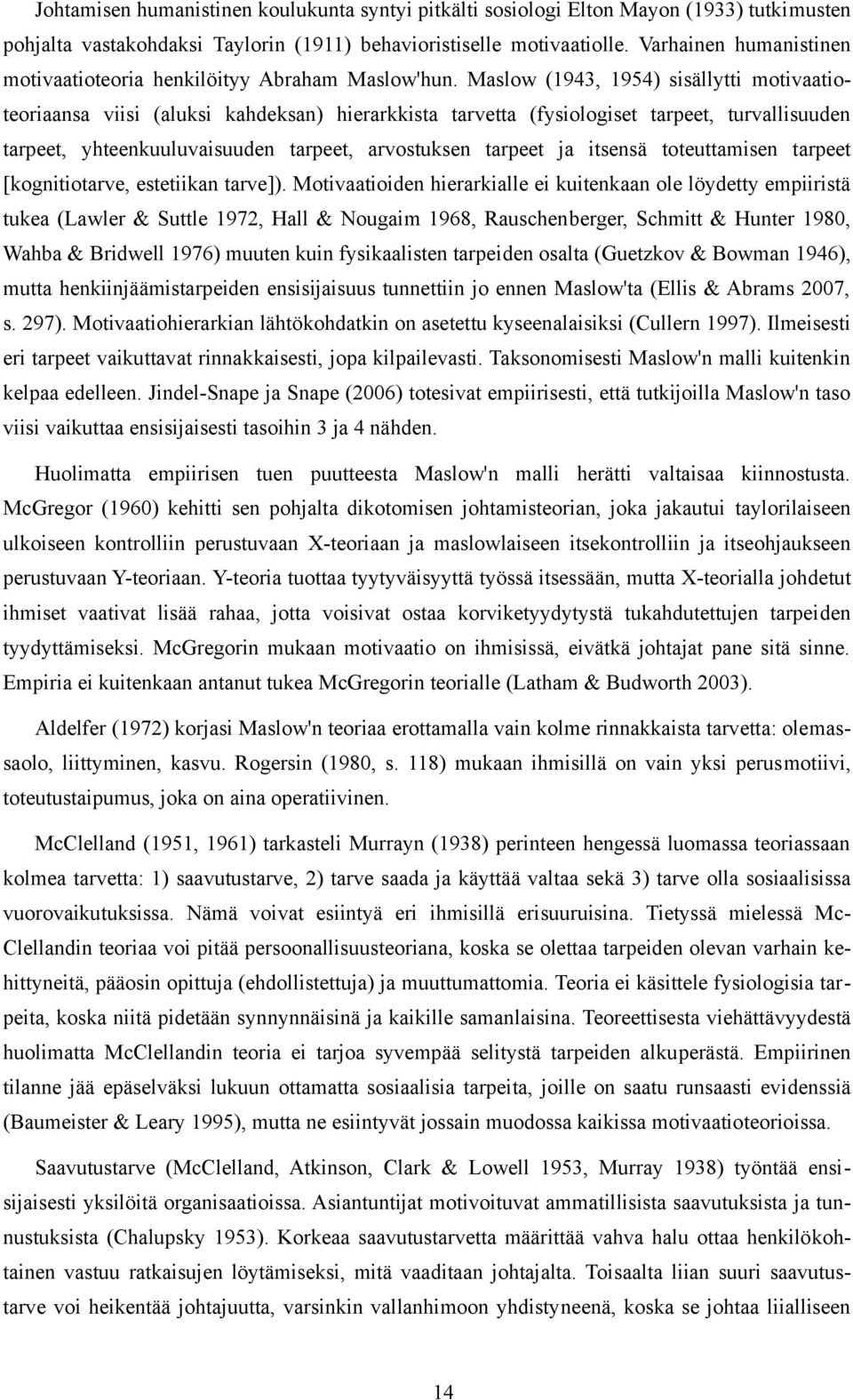 Johtamisen humanistinen koulukunta syntyi pitkälti sosiologi Elton Mayon (1933) tutkimusten pohjalta vastakohdaksi Taylorin (1911) behavioristiselle motivaatiolle. Varhainen humanistinen motivaatioteoria henkilöityy Abraham Maslow'hun. Maslow (1943, 1954) sisällytti motivaatioteoriaansa viisi (aluksi kahdeksan) hierarkkista tarvetta (fysiologiset tarpeet, turvallisuuden tarpeet, yhteenkuuluvaisuuden tarpeet, arvostuksen tarpeet ja itsensä toteuttamisen tarpeet [kognitiotarve, estetiikan tarve]). Motivaatioiden hierarkialle ei kuitenkaan ole löydetty empiiristä tukea (Lawler & Suttle 1972, Hall & Nougaim 1968, Rauschenberger, Schmitt & Hunter 1980, Wahba & Bridwell 1976) muuten kuin fysikaalisten tarpeiden osalta (Guetzkov & Bowman 1946), mutta henkiinjäämistarpeiden ensisijaisuus tunnettiin jo ennen Maslow'ta (Ellis & Abrams 2007, s. 297). Motivaatiohierarkian lähtökohdatkin on asetettu kyseenalaisiksi (Cullern 1997). Ilmeisesti eri tarpeet vaikuttavat rinnakkaisesti, jopa kilpailevasti. Taksonomisesti Maslow'n malli kuitenkin kelpaa edelleen. Jindel-Snape ja Snape (2006) totesivat empiirisesti, että tutkijoilla Maslow'n taso viisi vaikuttaa ensisijaisesti tasoihin 3 ja 4 nähden.

Huolimatta empiirisen tuen puutteesta Maslow'n malli herätti valtaisaa kiinnostusta. McGregor (1960) kehitti sen pohjalta dikotomisen johtamisteorian, joka jakautui taylorilaiseen ulkoiseen kontrolliin perustuvaan X-teoriaan ja maslowlaiseen itsekontrolliin ja itseohjaukseen perustuvaan Y-teoriaan. Y-teoria tuottaa tyytyväisyyttä työssä itsessään, mutta X-teorialla johdetut ihmiset vaativat lisää rahaa, jotta voisivat ostaa korviketyydytystä tukahdutettujen tarpeiden tyydyttämiseksi. McGregorin mukaan motivaatio on ihmisissä, eivätkä johtajat pane sitä sinne. Empiria ei kuitenkaan antanut tukea McGregorin teorialle (Latham & Budworth 2003).

Aldelfer (1972) korjasi Maslow'n teoriaa erottamalla vain kolme rinnakkaista tarvetta: olemassaolo, liittyminen, kasvu. Rogersin (1980, s. 118) mukaan ihmisillä on vain yksi perusmotiivi, toteutustaipumus, joka on aina operatiivinen.

McClelland (1951, 1961) tarkasteli Murrayn (1938) perinteen hengessä luomassa teoriassaan kolmea tarvetta: 1) saavutustarve, 2) tarve saada ja käyttää valtaa sekä 3) tarve olla sosiaalisissa vuorovaikutuksissa. Nämä voivat esiintyä eri ihmisillä erisuuruisina. Tietyssä mielessä McClellandin teoriaa voi pitää persoonallisuusteoriana, koska se olettaa tarpeiden olevan varhain kehittyneitä, pääosin opittuja (ehdollistettuja) ja muuttumattomia. Teoria ei käsittele fysiologisia tarpeita, koska niitä pidetään synnynnäisinä ja kaikille samanlaisina. Teoreettisesta viehättävyydestä huolimatta McClellandin teoria ei tarjoa syvempää selitystä tarpeiden alkuperästä. Empiirinen tilanne jää epäselväksi lukuun ottamatta sosiaalisia tarpeita, joille on saatu runsaasti evidenssiä (Baumeister & Leary 1995), mutta ne esiintyvät jossain muodossa kaikissa motivaatioteorioissa.

Saavutustarve (McClelland, Atkinson, Clark & Lowell 1953, Murray 1938) työntää ensisijaisesti yksilöitä organisaatioissa. Asiantuntijat motivoituvat ammatillisista saavutuksista ja tunnustuksista (Chalupsky 1953). Korkeaa saavutustarvetta määrittää vahva halu ottaa henkilökohtainen vastuu ratkaisujen löytämiseksi, mitä vaaditaan johtajalta. Toisaalta liian suuri saavutustarve voi heikentää johtajuutta, varsinkin vallanhimoon yhdistyneenä, koska se johtaa liialliseen

14